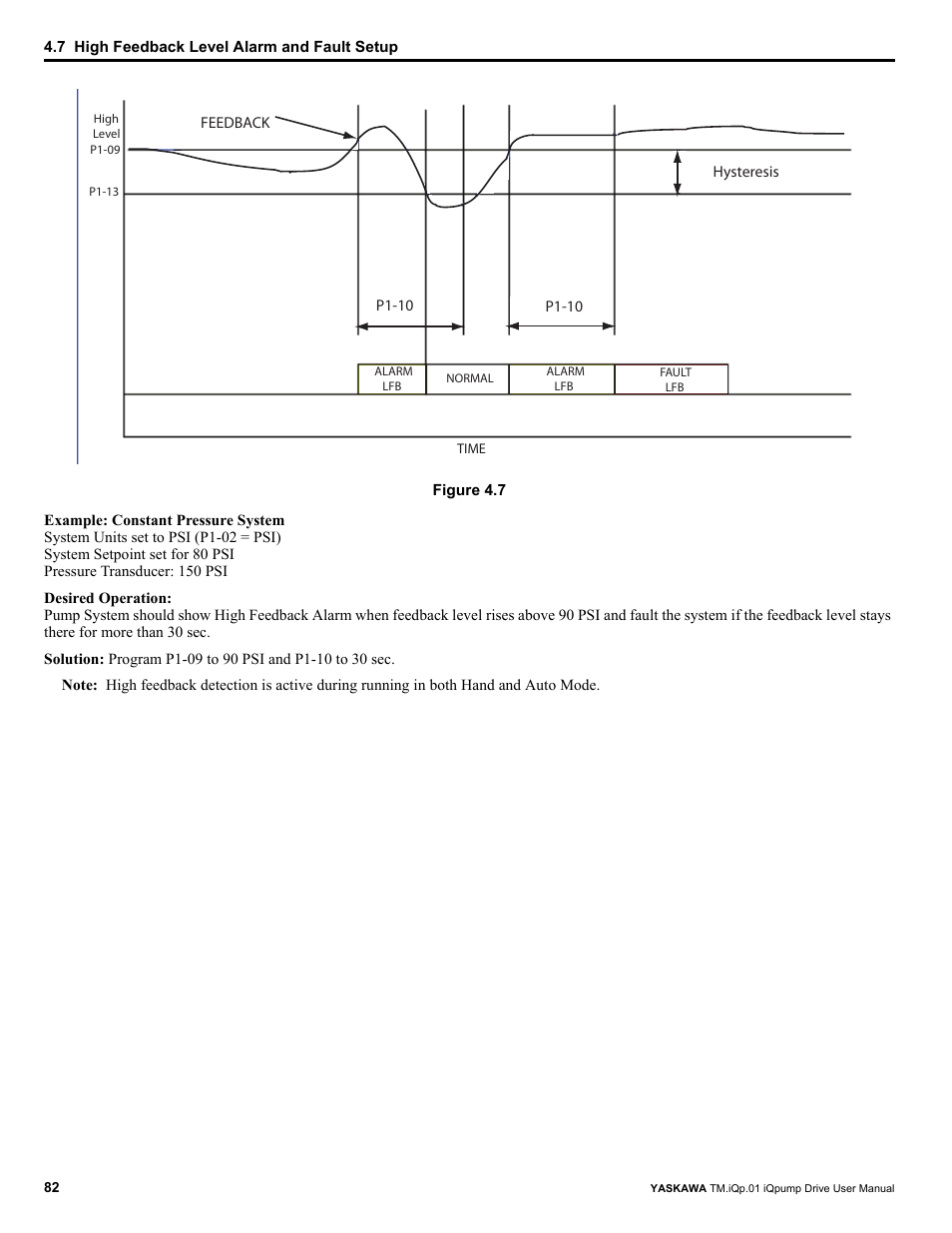 4.7 High Feedback Level Alarm and Fault Setup

High Level P1-09

P1-13

FEEDBACK

Hysteresis

P1-10

P1-10

ALARM LFB

NORMAL

ALARM LFB

FAULT LFB

TIME

Figure 4.7

Example: Constant Pressure System
System Units set to PSI (P1-02 = PSI)
System Setpoint set for 80 PSI
Pressure Transducer: 150 PSI

Desired Operation:
Pump System should show High Feedback Alarm when feedback level rises above 90 PSI and fault the system if the feedback level stays there for more than 30 sec.

Solution: Program P1-09 to 90 PSI and P1-10 to 30 sec.

Note: High feedback detection is active during running in both Hand and Auto Mode.

82

YASKAWA TM.iQp.01 iQpump Drive User Manual